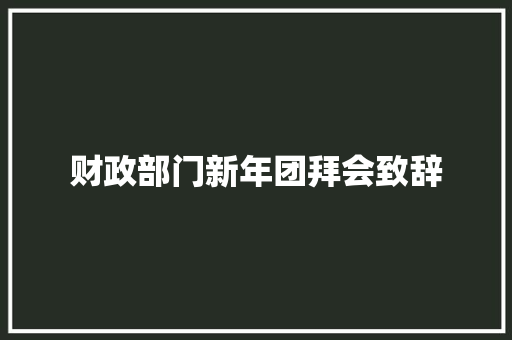 财政部门新年团拜会致辞